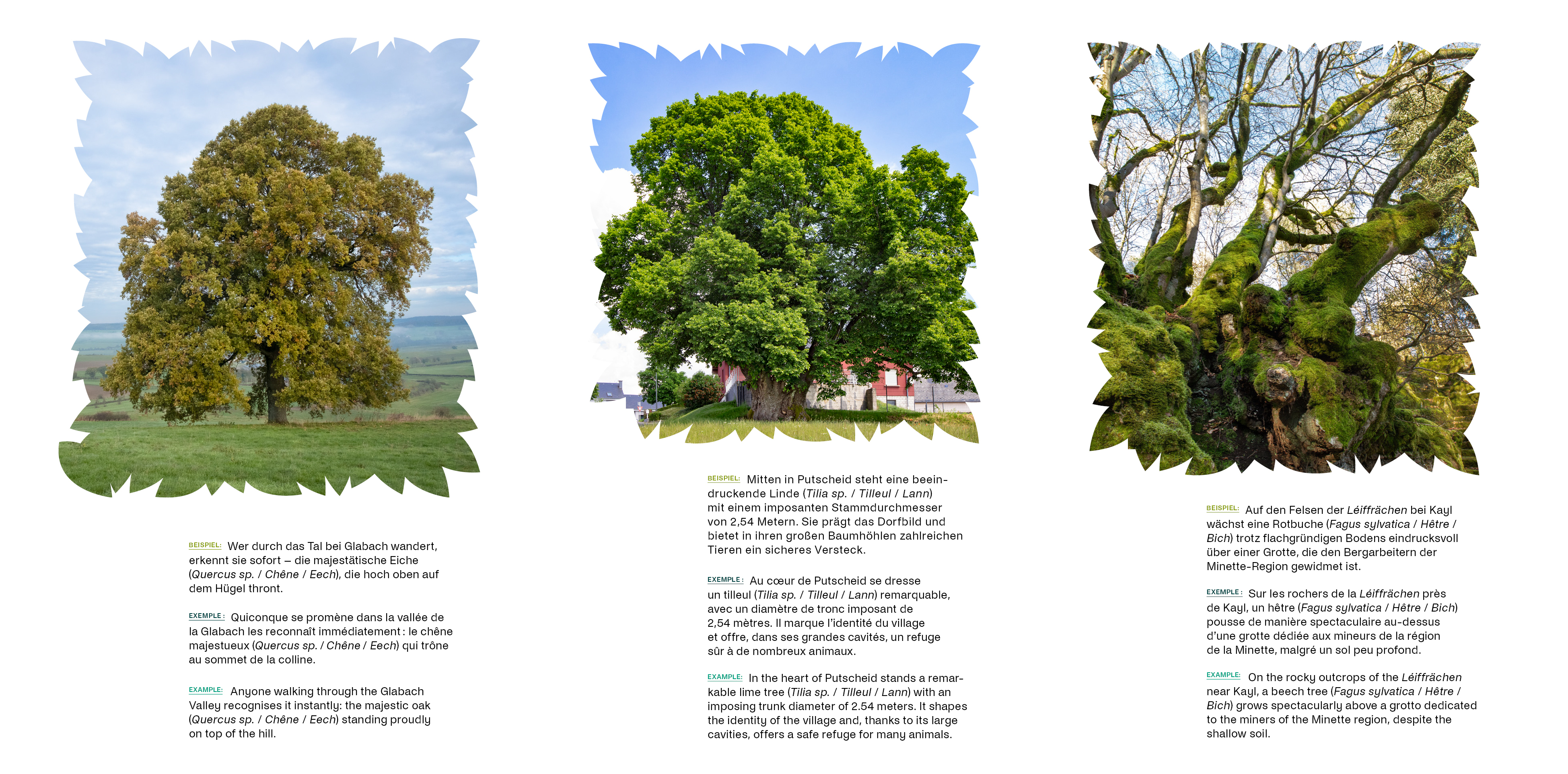 BEISPIEL: Wer durch das Tal bei Glabach wandert, erkennt sie sofort – die majestätische Eiche (Quercus sp. / Chêne / Eech), die hoch oben auf dem Hügel thront.

EXEMPLE : Quiconque se promène dans la vallée de la Glabach les reconnaît immédiatement : le chêne majestueux (Quercus sp. / Chêne / Eech) qui trône au sommet de la colline.

EXAMPLE: Anyone walking through the Glabach Valley recognises it instantly: the majestic oak (Quercus sp. / Chêne / Eech) standing proudly on top of the hill.

BEISPIEL: Mitten in Putscheid steht eine beeindruckende Linde (Tilia sp. / Tilleul / Lann) mit einem imposanten Stammdurchmesser von 2,54 Metern. Sie prägt das Dorfbild und bietet in ihren großen Baumhöhlen zahlreichen Tieren ein sicheres Versteck.

EXEMPLE : Au cœur de Putscheid se dresse un tilleul (Tilia sp. / Tilleul / Lann) remarquable, avec un diamètre de tronc imposant de 2,54 mètres. Il marque l'identité du village et offre, dans ses grandes cavités, un refuge sûr à de nombreux animaux.

EXAMPLE: In the heart of Putscheid stands a remarkable lime tree (Tilia sp. / Tilleul / Lann) with an imposing trunk diameter of 2.54 meters. It shapes the identity of the village and, thanks to its large cavities, offers a safe refuge for many animals.

BEISPIEL: Auf den Felsen der Léiffrächen bei Kayl wächst eine Rotbuche (Fagus sylvatica / Hêtre / Bich) trotz flachgründigen Bodens eindrucksvoll über einer Grotte, die den Bergarbeitern der Minette-Region gewidmet ist.

EXEMPLE : Sur les rochers de la Léiffrächen près de Kayl, un hêtre (Fagus sylvatica / Hêtre / Bich) pousse de manière spectaculaire au-dessus d'une grotte dédiée aux mineurs de la région de la Minette, malgré un sol peu profond.

EXAMPLE: On the rocky outcrops of the Léiffrächen near Kayl, a beech tree (Fagus sylvatica / Hêtre / Bich) grows spectacularly above a grotto dedicated to the miners of the Minette region, despite the shallow soil.